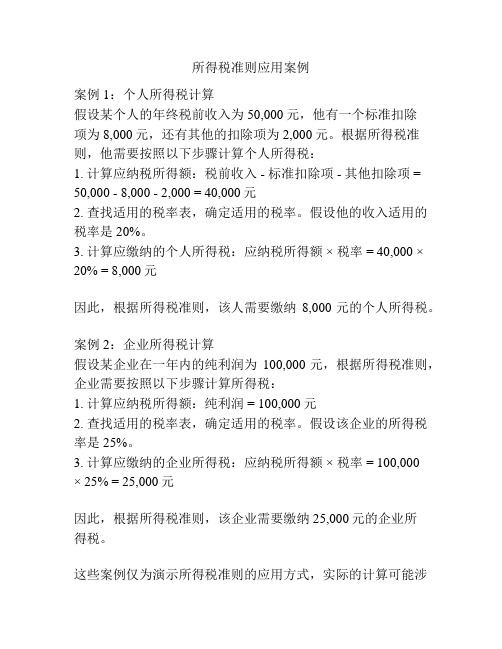 所得税准则应用案例

案例 1：个人所得税计算
假设某个人的年终税前收入为 50,000 元，他有一个标准扣除项为 8,000 元，还有其他的扣除项为 2,000 元。根据所得税准则，他需要按照以下步骤计算个人所得税：
1. 计算应纳税所得额：税前收入 - 标准扣除项 - 其他扣除项 = 50,000 - 8,000 - 2,000 = 40,000 元
2. 查找适用的税率表，确定适用的税率。假设他的收入适用的税率是 20%。
3. 计算应缴纳的个人所得税：应纳税所得额 × 税率 = 40,000 × 20% = 8,000 元

因此，根据所得税准则，该人需要缴纳 8,000 元的个人所得税。

案例 2：企业所得税计算
假设某企业在一年内的纯利润为 100,000 元，根据所得税准则，企业需要按照以下步骤计算所得税：
1. 计算应纳税所得额：纯利润 = 100,000 元
2. 查找适用的税率表，确定适用的税率。假设该企业的所得税率是 25%。
3. 计算应缴纳的企业所得税：应纳税所得额 × 税率 = 100,000 × 25% = 25,000 元

因此，根据所得税准则，该企业需要缴纳 25,000 元的企业所得税。

这些案例仅为演示所得税准则的应用方式，实际的计算可能涉